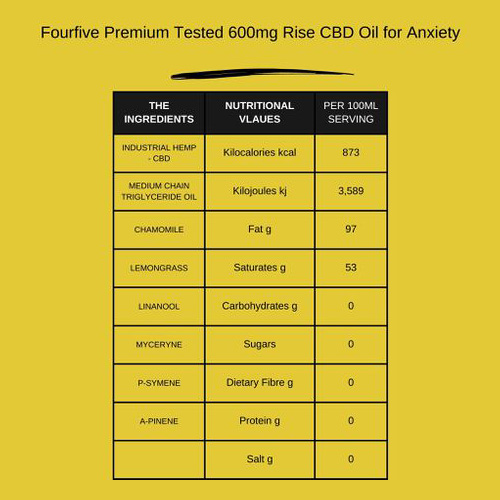 Fourfive Premium Tested 600mg Rise CBD Oil for Anxiety

| THE INGREDIENTS | NUTRITIONAL VLAUES | PER 100ML SERVING |
|---|---|---|
| INDUSTRIAL HEMP - CBD | Kilocalories kcal | 873 |
| MEDIUM CHAIN TRIGLYCERIDE OIL | Kilojoules kj | 3,589 |
| CHAMOMILE | Fat g | 97 |
| LEMONGRASS | Saturates g | 53 |
| LINANOOL | Carbohydrates g | 0 |
| MYCERYNE | Sugars | 0 |
| P-SYMENE | Dietary Fibre g | 0 |
| A-PINENE | Protein g | 0 |
| | Salt g | 0 |